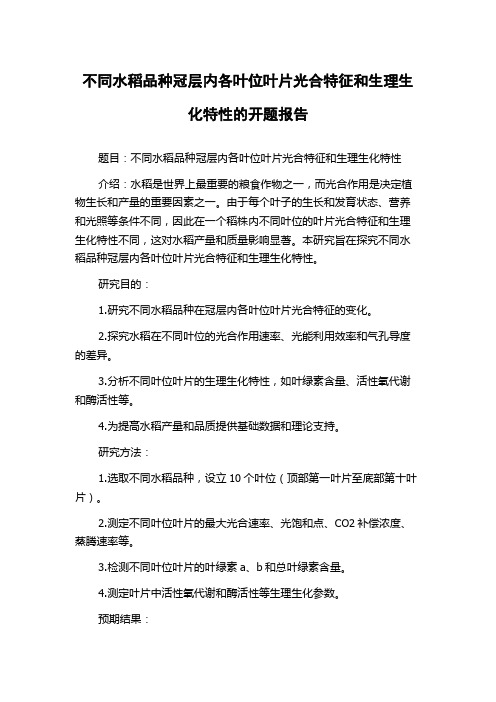 不同水稻品种冠层内各叶位叶片光合特征和生理生化特性的开题报告

题目：不同水稻品种冠层内各叶位叶片光合特征和生理生化特性

介绍：水稻是世界上最重要的粮食作物之一，而光合作用是决定植物生长和产量的重要因素之一。由于每个叶子的生长和发育状态、营养和光照等条件不同，因此在一个稻株内不同叶位的叶片光合特征和生理生化特性不同，这对水稻产量和质量影响显著。本研究旨在探究不同水稻品种冠层内各叶位叶片光合特征和生理生化特性。

研究目的：

1.研究不同水稻品种在冠层内各叶位叶片光合特征的变化。

2.探究水稻在不同叶位的光合作用速率、光能利用效率和气孔导度的差异。

3.分析不同叶位叶片的生理生化特性，如叶绿素含量、活性氧代谢和酶活性等。

4.为提高水稻产量和品质提供基础数据和理论支持。

研究方法：

1.选取不同水稻品种，设立 10 个叶位（顶部第一叶片至底部第十叶片）。

2.测定不同叶位叶片的最大光合速率、光饱和点、CO2 补偿浓度、蒸腾速率等。

3.检测不同叶位叶片的叶绿素 a、b 和总叶绿素含量。

4.测定叶片中活性氧代谢和酶活性等生理生化参数。

预期结果：